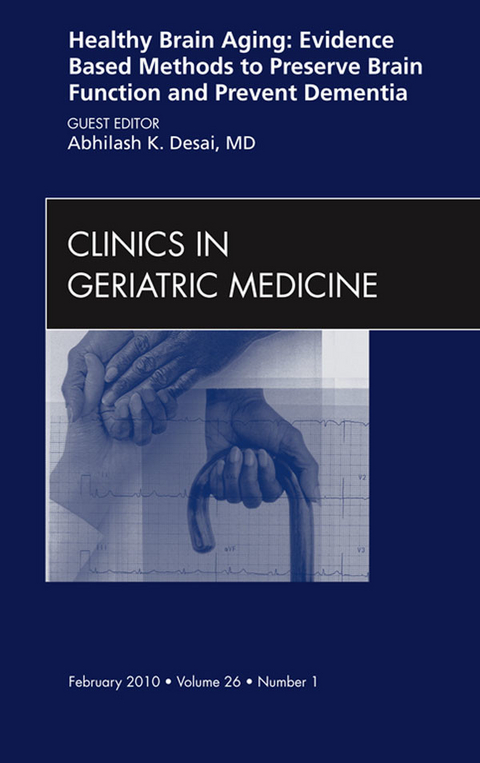 Healthy Brain Aging: Evidence Based Methods to Preserve Brain Function and Prevent Dementia

GUEST EDITOR
Abhilash K. Desai, MD

CLINICS IN GERIATRIC MEDICINE

V2

aVF

V3

February 2010 • Volume 26 • Number 1